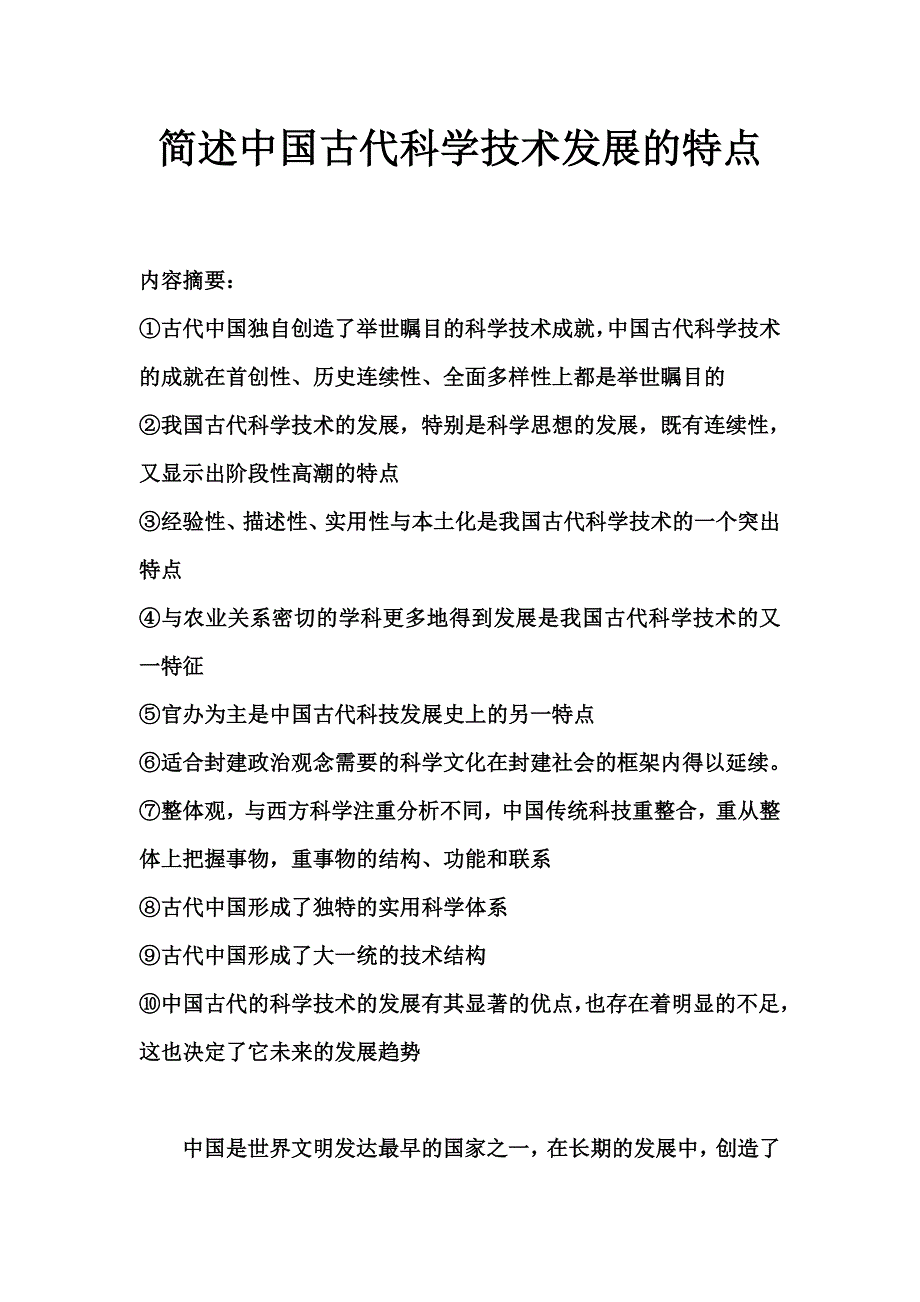 简述中国古代科学技术发展的特点

内容摘要：

①古代中国独自创造了举世瞩目的科学技术成就，中国古代科学技术的成就在首创性、历史连续性、全面多样性上都是举世瞩目的

②我国古代科学技术的发展，特别是科学思想的发展，既有连续性，又显示出阶段性高潮的特点

③经验性、描述性、实用性与本土化是我国古代科学技术的一个突出特点

④与农业关系密切的学科更多地得到发展是我国古代科学技术的又一特征

⑤官办为主是中国古代科技发展史上的另一特点

⑥适合封建政治观念需要的科学文化在封建社会的框架内得以延续。

⑦整体观，与西方科学注重分析不同，中国传统科技重整合，重从整体上把握事物，重事物的结构、功能和联系

⑧古代中国形成了独特的实用科学体系

⑨古代中国形成了大一统的技术结构

⑩中国古代的科学技术的发展有其显著的优点，也存在着明显的不足，这也决定了它未来的发展趋势

中国是世界文明发达最早的国家之一，在长期的发展中，创造了